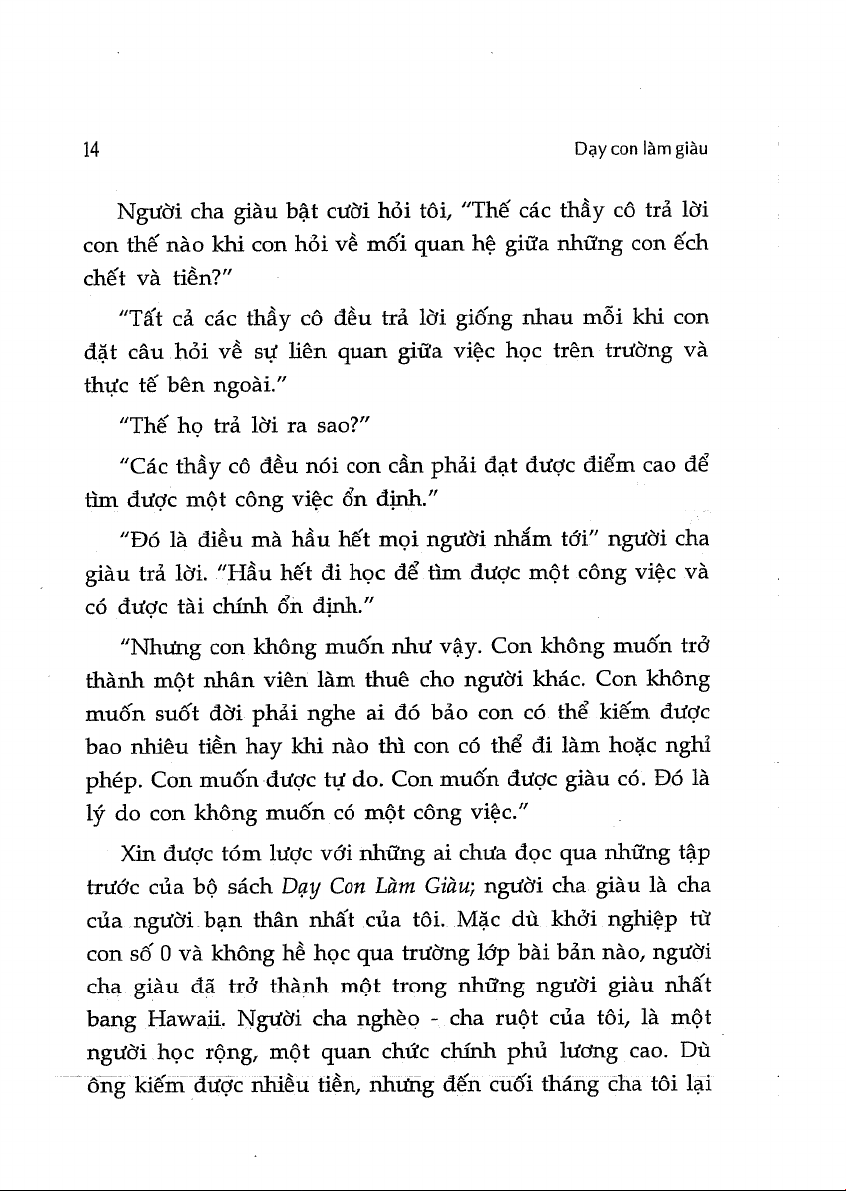 14

Dạy con làm giàu

Người cha giàu bật cười hỏi tôi, "Thế các thầy cô trả lời con thế nào khi con hỏi về mối quan hệ giữa những con ếch chết và tiền?"

"Tất cả các thầy cô đều trả lời giống nhau mỗi khi con đặt câu hỏi về sự liên quan giữa việc học trên trường và thực tế bên ngoài."

"Thế họ trả lời ra sao?"

"Các thầy cô đều nói con cần phải đạt được điểm cao để tìm được một công việc ổn định."

"Đó là điều mà hầu hết mọi người nhắm tới" người cha giàu trả lời. "Hầu hết đi học để tìm được một công việc và có được tài chính ổn định."

"Nhưng con không muốn như vậy. Con không muốn trở thành một nhân viên làm thuê cho người khác. Con không muốn suốt đời phải nghe ai đó bảo con có thể kiếm được bao nhiêu tiền hay khi nào thì con có thể đi làm hoặc nghỉ phép. Con muốn được tự do. Con muốn được giàu có. Đó là lý do con không muốn có một công việc."

Xin được tóm lược với những ai chưa đọc qua những tập trước của bộ sách Dạy Con Làm Giàu; người cha giàu là cha của người bạn thân nhất của tôi. Mặc dù khởi nghiệp từ con số 0 và không hề học qua trường lớp bài bản nào, người cha giàu đã trở thành một trong những người giàu nhất bang Hawaii. Người cha nghèo - cha ruột của tôi, là một người học rộng, một quan chức chính phủ lương cao. Dù ông kiếm được nhiều tiền, nhưng đến cuối tháng cha tôi lại